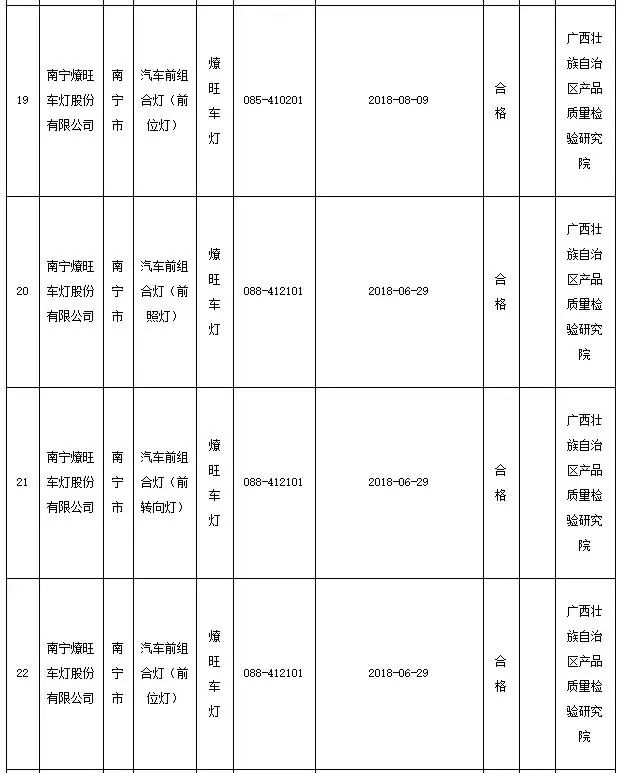 | | | | | | | | | | |
|---|---|---|---|---|---|---|---|---|---|
| 19 | 南宁燎旺车灯股份有限公司 | 南宁市 | 汽车前组合灯（前位灯） | 燎旺车灯 | 085-410201 | 2018-08-09 | 合格 | | 广西壮族自治区产品质量检验研究院 |
| 20 | 南宁燎旺车灯股份有限公司 | 南宁市 | 汽车前组合灯（前照灯） | 燎旺车灯 | 088-412101 | 2018-06-29 | 合格 | | 广西壮族自治区产品质量检验研究院 |
| 21 | 南宁燎旺车灯股份有限公司 | 南宁市 | 汽车前组合灯（前转向灯） | 燎旺车灯 | 088-412101 | 2018-06-29 | 合格 | | 广西壮族自治区产品质量检验研究院 |
| 22 | 南宁燎旺车灯股份有限公司 | 南宁市 | 汽车前组合灯（前位灯） | 燎旺车灯 | 088-412101 | 2018-06-29 | 合格 | | 广西壮族自治区产品质量检验研究院 |